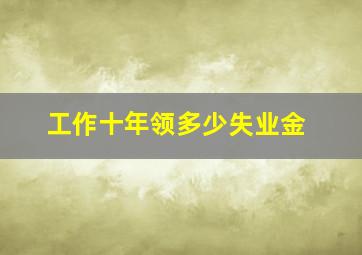 工作十年领多少失业金